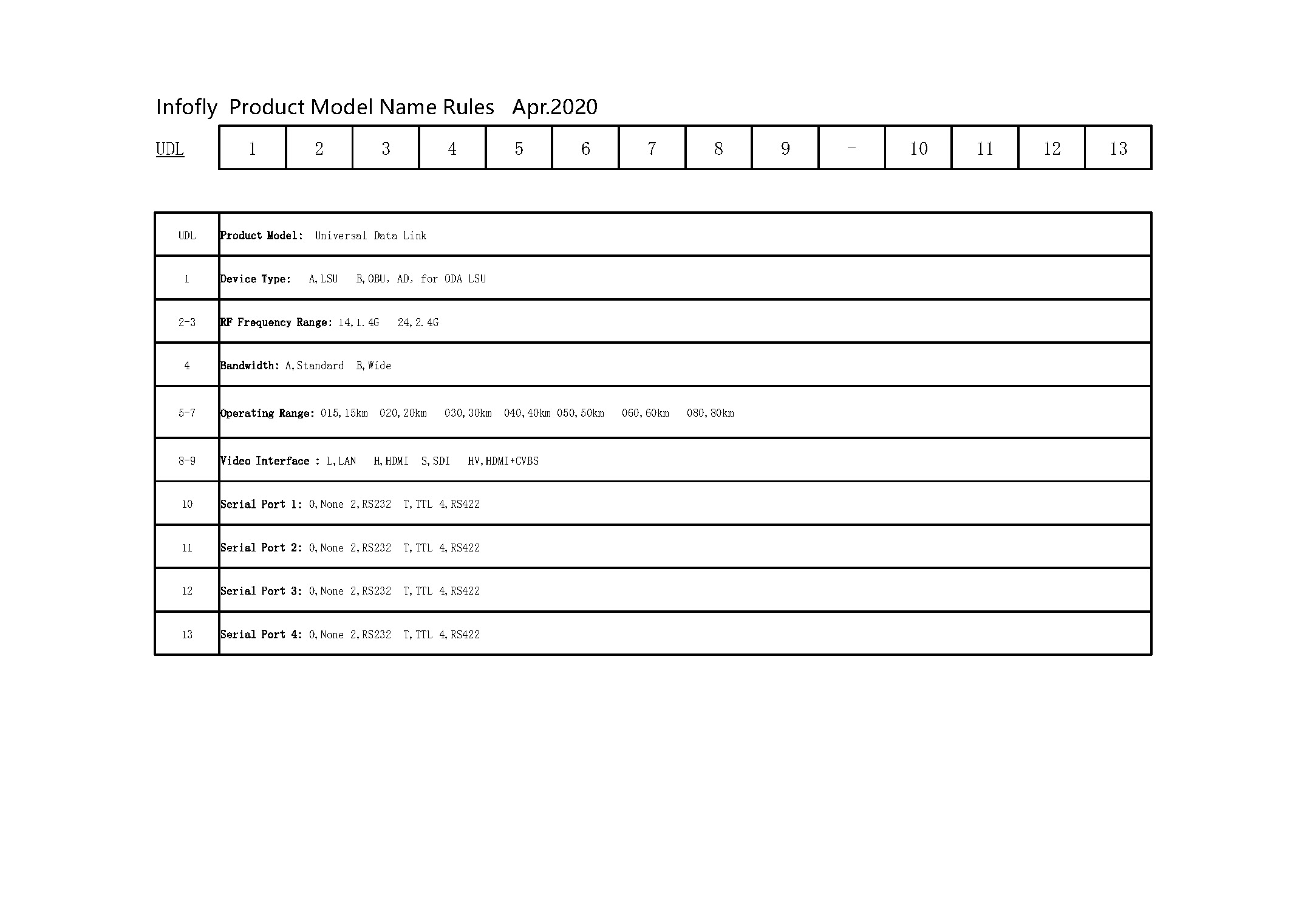 Infofly Product Model Name Rules Apr.2020

| UDL | 1 | 2 | 3 | 4 | 5 | 6 | 7 | 8 | 9 | - | 10 | 11 | 12 | 13 |
|---|---|---|---|---|---|---|---|---|---|---|---|---|---|---|

| UDL | Product Model: Universal Data Link |
|---|---|
| 1 | Device Type: A,LSU B,OBU, AD, for ODA LSU |
| 2-3 | RF Frequency Range: 14,1.4G 24,2.4G |
| 4 | Bandwidth: A,Standard B,Wide |
| 5-7 | Operating Range: 015,15km 020,20km 030,30km 040,40km 050,50km 060,60km 080,80km |
| 8-9 | Video Interface : L,LAN H,HDMI S,SDI HV,HDMI+CVBS |
| 10 | Serial Port 1: 0,None 2,RS232 T,TTL 4,RS422 |
| 11 | Serial Port 2: 0,None 2,RS232 T,TTL 4,RS422 |
| 12 | Serial Port 3: 0,None 2,RS232 T,TTL 4,RS422 |
| 13 | Serial Port 4: 0,None 2,RS232 T,TTL 4,RS422 |